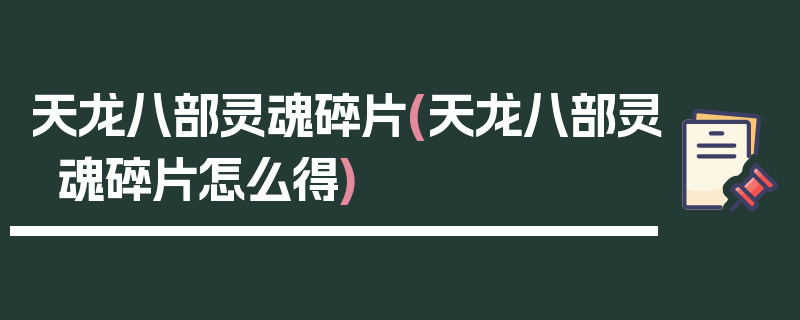 天龙八部灵魂碎片(天龙八部灵魂碎片怎么得)